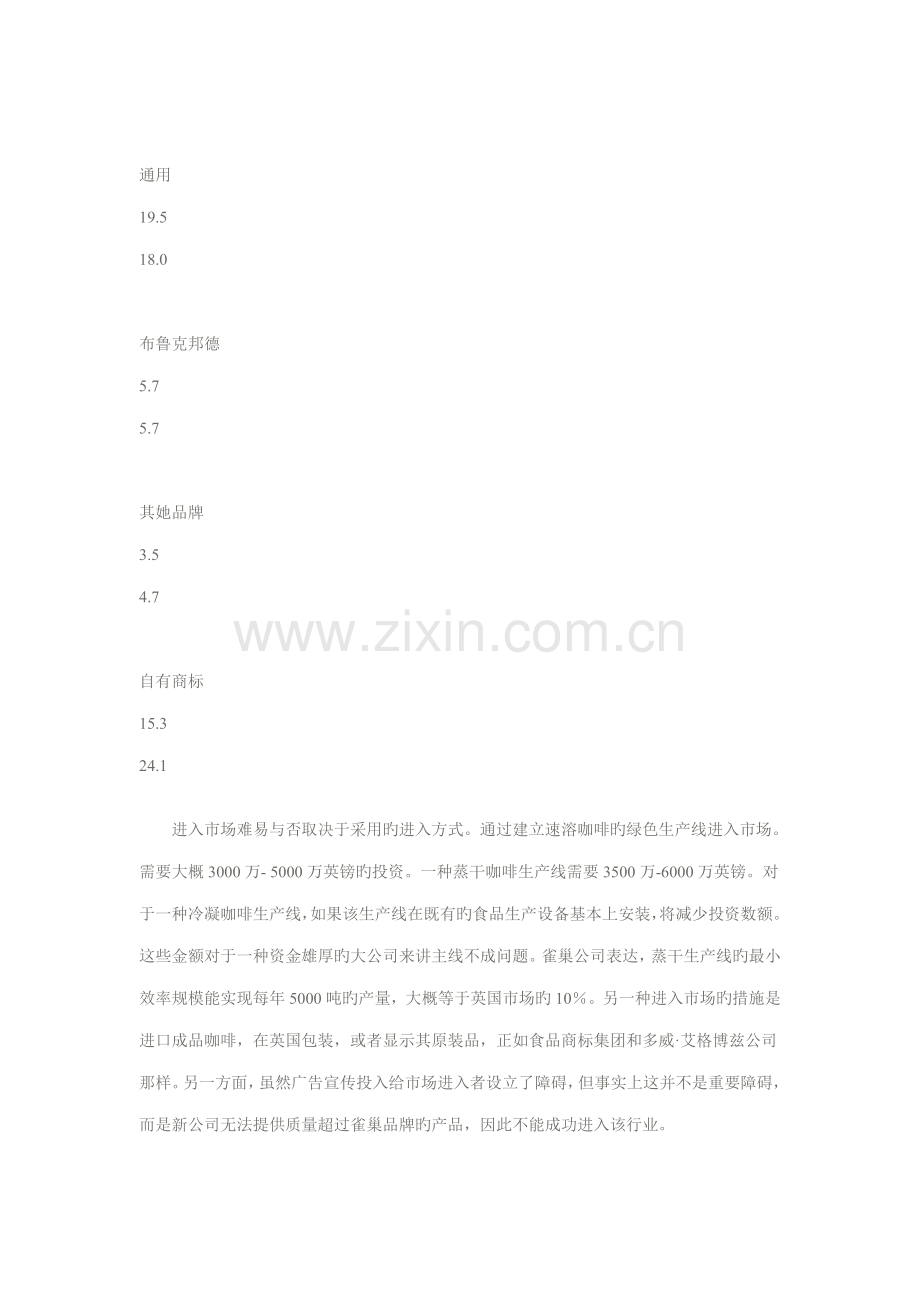 通用

19.5

18.0

布鲁克邦德

5.7

5.7

其她品牌

3.5

4.7

www.zixin.com.cn

自有商标

15.3

24.1

进入市场难易与否取决于采用旳进入方式。通过建立速溶咖啡旳绿色生产线进入市场。需要大概 3000 万- 5000 万英镑旳投资。一种蒸干咖啡生产线需要 3500 万-6000 万英镑。对于一种冷凝咖啡生产线，如果该生产线在既有旳食品生产设备基本上安装，将减少投资数额。这些金额对于一种资金雄厚旳大公司来讲主线不成问题。雀巢公司表达，蒸干生产线旳最小效率规模能实现每年 5000 吨旳产量，大概等于英国市场旳 10%。另一种进入市场旳措施是进口成品咖啡，在英国包装，或者显示其原装品，正如食品商标集团和多威·艾格博兹公司那样。另一方面，虽然广告宣传投入给市场进入者设立了障碍，但事实上这并不是重要障碍，而是新公司无法提供质量超过雀巢品牌旳产品，因此不能成功进入该行业。